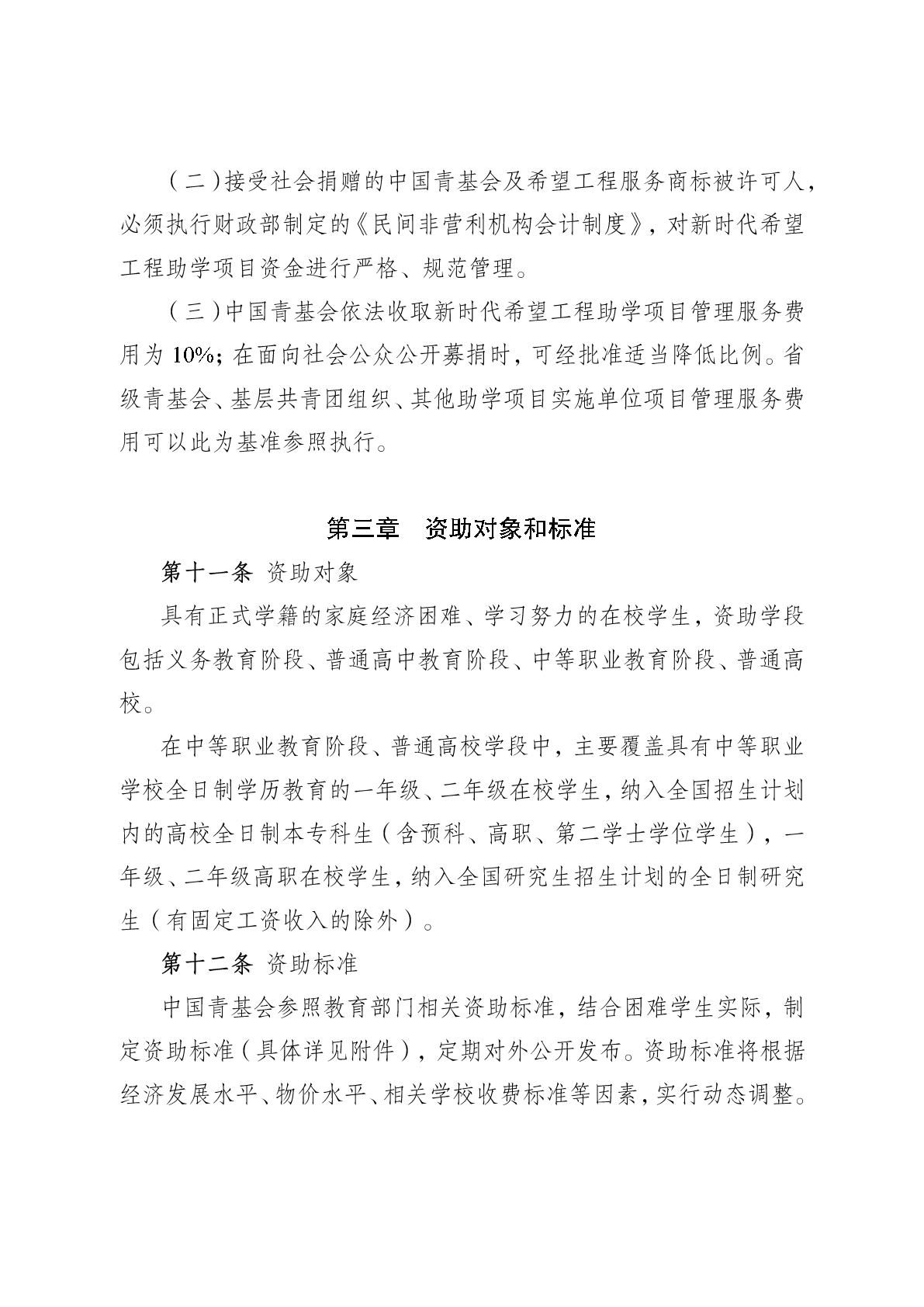 （二）接受社会捐赠的中国青基会及希望工程服务商标被许可人，必须执行财政部制定的《民间非营利机构会计制度》，对新时代希望工程助学项目资金进行严格、规范管理。

（三）中国青基会依法收取新时代希望工程助学项目管理服务费用为 10%；在面向社会公众公开募捐时，可经批准适当降低比例。省级青基会、基层共青团组织、其他助学项目实施单位项目管理服务费用可以此为基准参照执行。

第三章　资助对象和标准

第十一条 资助对象

具有正式学籍的家庭经济困难、学习努力的在校学生，资助学段包括义务教育阶段、普通高中教育阶段、中等职业教育阶段、普通高校。

在中等职业教育阶段、普通高校学段中，主要覆盖具有中等职业学校全日制学历教育的一年级、二年级在校学生，纳入全国招生计划内的高校全日制本专科生（含预科、高职、第二学士学位学生），一年级、二年级高职在校学生，纳入全国研究生招生计划的全日制研究生（有固定工资收入的除外）。

第十二条 资助标准

中国青基会参照教育部门相关资助标准，结合困难学生实际，制定资助标准（具体详见附件），定期对外公开发布。资助标准将根据经济发展水平、物价水平、相关学校收费标准等因素，实行动态调整。